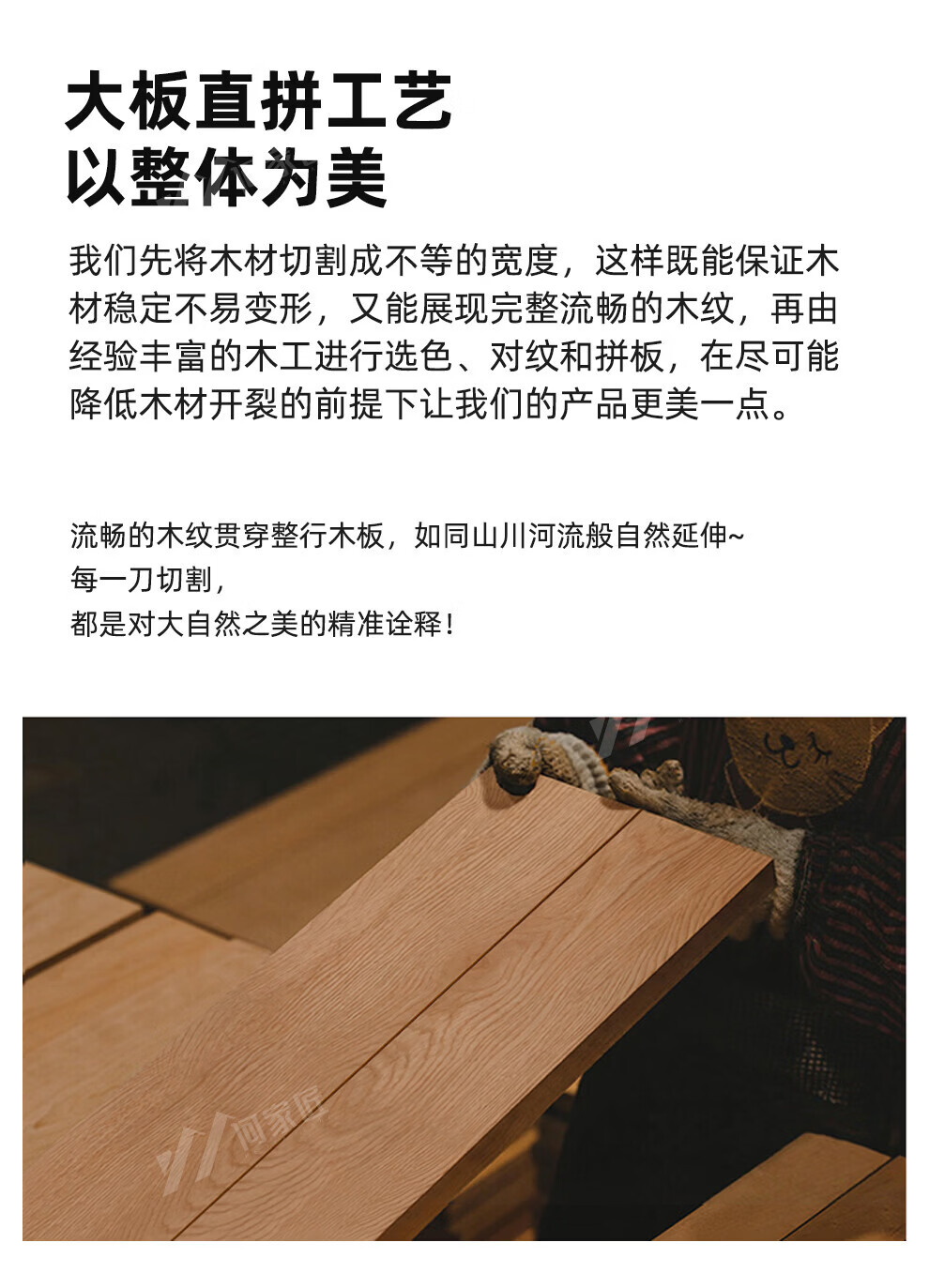 大板直拼工艺
以整体为美

我们先将木材切割成不等的宽度，这样既能保证木材稳定不易变形，又能展现完整流畅的木纹，再由经验丰富的木工进行选色、对纹和拼板，在尽可能降低木材开裂的前提下让我们的产品更美一点。

流畅的木纹贯穿整行木板，如同山川河流般自然延伸~
每一刀切割，
都是对大自然之美的精准诠释！

河家匠